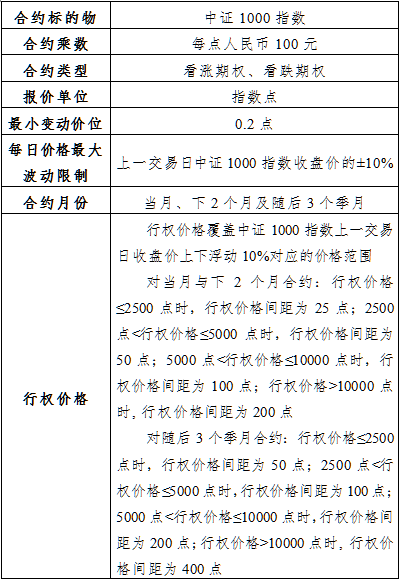 | 合约标的物 | 中证 1000 指数 |
|---|---|
| 合约乘数 | 每点人民币 100 元 |
| 合约类型 | 看涨期权、看跌期权 |
| 报价单位 | 指数点 |
| 最小变动价位 | 0.2 点 |
| 每日价格最大波动限制 | 上一交易日中证 1000 指数收盘价的±10% |
| 合约月份 | 当月、下 2 个月及随后 3 个季月 |
| 行权价格 | 行权价格覆盖中证 1000 指数上一交易日收盘价上下浮动 10%对应的价格范围<br>对当月与下 2 个月合约：行权价格≤2500 点时，行权价格间距为 25 点；2500 点<行权价格≤5000 点时，行权价格间距为 50 点；5000 点<行权价格≤10000 点时，行权价格间距为 100 点；行权价格>10000 点时，行权价格间距为 200 点<br>对随后 3 个季月合约：行权价格≤2500 点时，行权价格间距为 50 点；2500 点<行权价格≤5000 点时，行权价格间距为 100 点；5000 点<行权价格≤10000 点时，行权价格间距为 200 点；行权价格>10000 点时，行权价格间距为 400 点 |